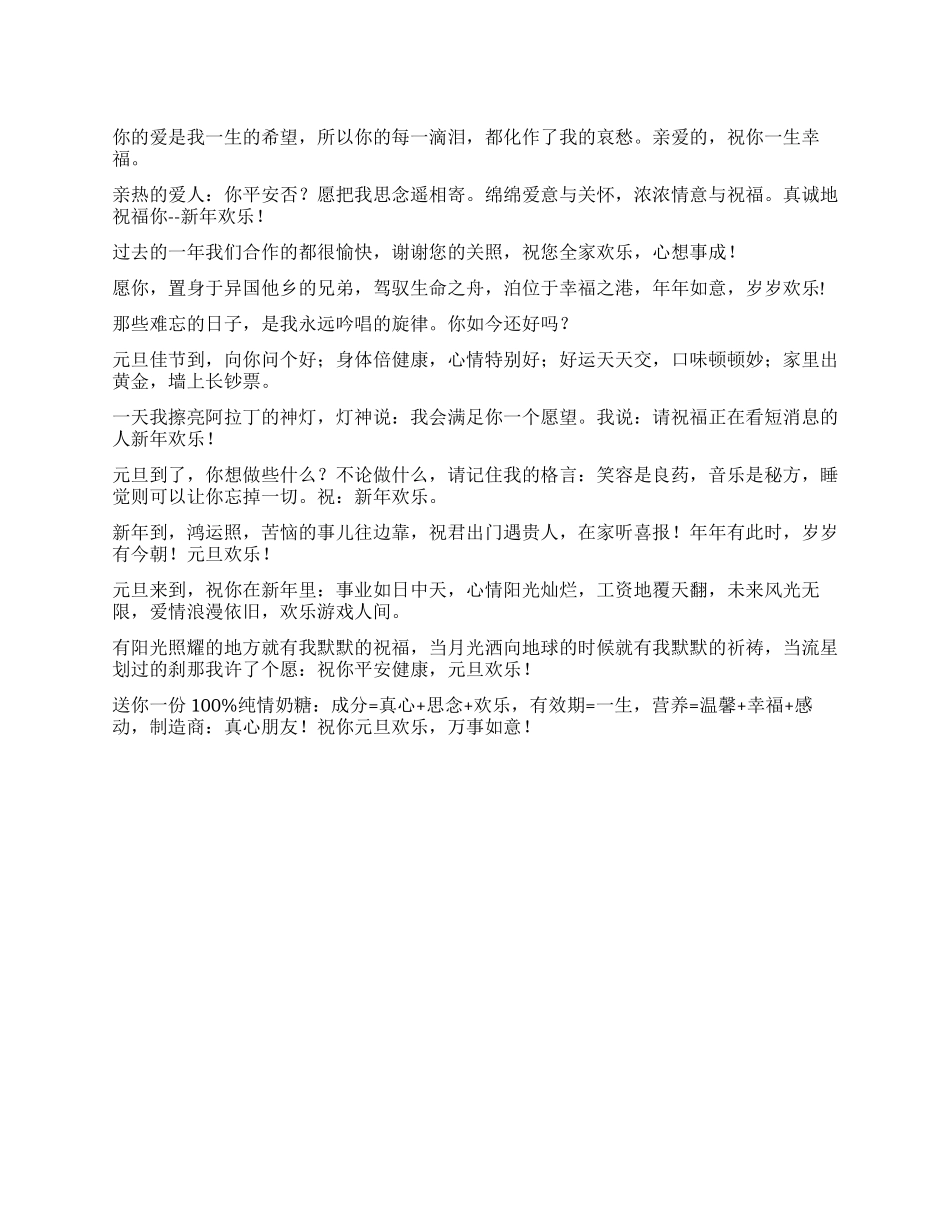 你的爱是我一生的希望，所以你的每一滴泪，都化作了我的哀愁。亲爱的，祝你一生幸福。

亲热的爱人：你平安否？愿把我思念遥相寄。绵绵爱意与关怀，浓浓情意与祝福。真诚地祝福你--新年欢乐！

过去的一年我们合作的都很愉快，谢谢您的关照，祝您全家欢乐，心想事成！

愿你，置身于异国他乡的兄弟，驾驭生命之舟，泊位于幸福之港，年年如意，岁岁欢乐!

那些难忘的日子，是我永远吟唱的旋律。你如今还好吗？

元旦佳节到，向你问个好；身体倍健康，心情特别好；好运天天交，口味顿顿妙；家里出黄金，墙上长钞票。

一天我擦亮阿拉丁的神灯，灯神说：我会满足你一个愿望。我说：请祝福正在看短消息的人新年欢乐！

元旦到了，你想做些什么？不论做什么，请记住我的格言：笑容是良药，音乐是秘方，睡觉则可以让你忘掉一切。祝：新年欢乐。

新年到，鸿运照，苦恼的事儿往边靠，祝君出门遇贵人，在家听喜报！年年有此时，岁岁有今朝！元旦欢乐！

元旦来到，祝你在新年里：事业如日中天，心情阳光灿烂，工资地覆天翻，未来风光无限，爱情浪漫依旧，欢乐游戏人间。

有阳光照耀的地方就有我默默的祝福，当月光洒向地球的时候就有我默默的祈祷，当流星划过的刹那我许了个愿：祝你平安健康，元旦欢乐！

送你一份 100%纯情奶糖：成分=真心+思念+欢乐，有效期=一生，营养=温馨+幸福+感动，制造商：真心朋友！祝你元旦欢乐，万事如意！